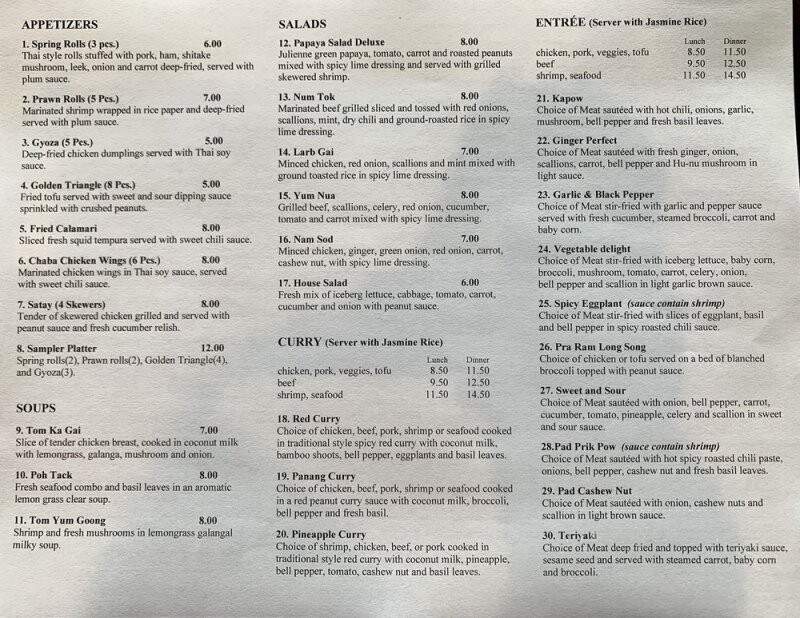 APPETIZERS

1. Spring Rolls (3 pcs.) 6.00
Thai style rolls stuffed with pork, ham, shitake mushroom, leek, onion and carrot deep-fried, served with plum sauce.

2. Prawn Rolls (5 Pcs.) 7.00
Marinated shrimp wrapped in rice paper and deep-fried served with plum sauce.

3. Gyoza (5 Pcs.) 5.00
Deep-fried chicken dumplings served with Thai soy sauce.

4. Golden Triangle (8 Pcs.) 5.00
Fried tofu served with sweet and sour dipping sauce sprinkled with crushed peanuts.

5. Fried Calamari 8.00
Sliced fresh squid tempura served with sweet chili sauce.

6. Chaba Chicken Wings (6 Pcs.) 8.00
Marinated chicken wings in Thai soy sauce, served with sweet chili sauce.

7. Satay (4 Skewers) 8.00
Tender of skewered chicken grilled and served with peanut sauce and fresh cucumber relish.

8. Sampler Platter 12.00
Spring rolls(2), Prawn rolls(2), Golden Triangle(4), and Gyoza(3).

SOUPS

9. Tom Ka Gai 7.00
Slice of tender chicken breast, cooked in coconut milk with lemongrass, galanga, mushroom and onion.

10. Poh Tack 8.00
Fresh seafood combo and basil leaves in an aromatic lemon grass clear soup.

11. Tom Yum Goong 8.00
Shrimp and fresh mushrooms in lemongrass galangal milky soup.

SALADS

12. Papaya Salad Deluxe 8.00
Julienne green papaya, tomato, carrot and roasted peanuts mixed with spicy lime dressing and served with grilled skewered shrimp.

13. Num Tok 8.00
Marinated beef grilled sliced and tossed with red onions, scallions, mint, dry chili and ground-roasted rice in spicy lime dressing.

14. Larb Gai 7.00
Minced chicken, red onion, scallions and mint mixed with ground toasted rice in spicy lime dressing.

15. Yum Nua 8.00
Grilled beef, scallions, celery, red onion, cucumber, tomato and carrot mixed with spicy lime dressing.

16. Nam Sod 7.00
Minced chicken, ginger, green onion, red onion, carrot, cashew nut, with spicy lime dressing.

17. House Salad 6.00
Fresh mix of iceberg lettuce, cabbage, tomato, carrot, cucumber and onion with peanut sauce.

CURRY (Server with Jasmine Rice)

| | Lunch | Dinner |
|---|---|---|
| chicken, pork, veggies, tofu | 8.50 | 11.50 |
| beef | 9.50 | 12.50 |
| shrimp, seafood | 11.50 | 14.50 |

18. Red Curry
Choice of chicken, beef, pork, shrimp or seafood cooked in traditional style spicy red curry with coconut milk, bamboo shoots, bell pepper, eggplants and basil leaves.

19. Panang Curry
Choice of chicken, beef, pork, shrimp or seafood cooked in a red peanut curry sauce with coconut milk, broccoli, bell pepper and fresh basil.

20. Pineapple Curry
Choice of shrimp, chicken, beef, or pork cooked in traditional style red curry with coconut milk, pineapple, bell pepper, tomato, cashew nut and basil leaves.

ENTRÉE (Server with Jasmine Rice)

| | Lunch | Dinner |
|---|---|---|
| chicken, pork, veggies, tofu | 8.50 | 11.50 |
| beef | 9.50 | 12.50 |
| shrimp, seafood | 11.50 | 14.50 |

21. Kapow
Choice of Meat sautéed with hot chili, onions, garlic, mushroom, bell pepper and fresh basil leaves.

22. Ginger Perfect
Choice of Meat sautéed with fresh ginger, onion, scallions, carrot, bell pepper and Hu-nu mushroom in light sauce.

23. Garlic & Black Pepper
Choice of Meat stir-fried with garlic and pepper sauce served with fresh cucumber, steamed broccoli, carrot and baby corn.

24. Vegetable delight
Choice of Meat stir-fried with iceberg lettuce, baby corn, broccoli, mushroom, tomato, carrot, celery, onion, bell pepper and scallion in light garlic brown sauce.

25. Spicy Eggplant (sauce contain shrimp)
Choice of Meat stir-fried with slices of eggplant, basil and bell pepper in spicy roasted chili sauce.

26. Pra Ram Long Song
Choice of chicken or tofu served on a bed of blanched broccoli topped with peanut sauce.

27. Sweet and Sour
Choice of Meat sautéed with onion, bell pepper, carrot, cucumber, tomato, pineapple, celery and scallion in sweet and sour sauce.

28.Pad Prik Pow (sauce contain shrimp)
Choice of Meat sautéed with hot spicy roasted chili paste, onions, bell pepper, cashew nut and fresh basil leaves.

29. Pad Cashew Nut
Choice of Meat sautéed with onion, cashew nuts and scallion in light brown sauce.

30. Teriyaki
Choice of Meat deep fried and topped with teriyaki sauce, sesame seed and served with steamed carrot, baby corn and broccoli.